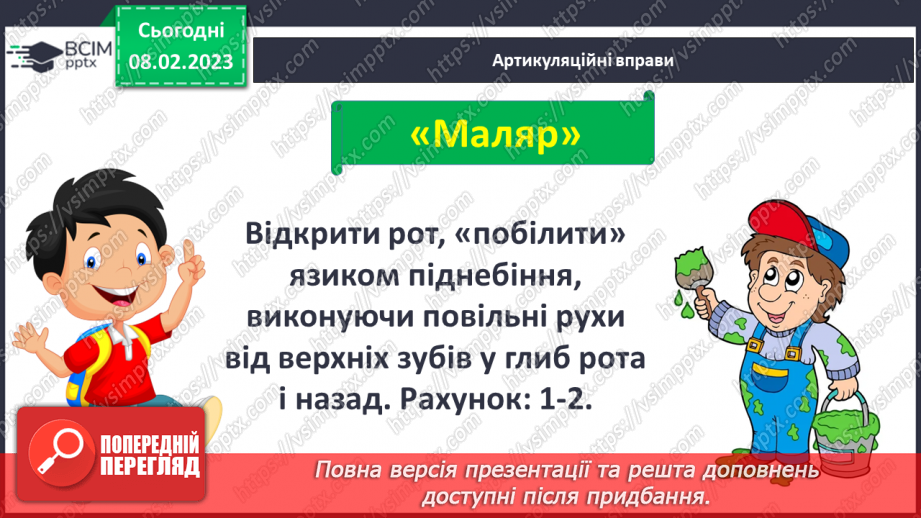 ВСІМ pptx

Сьогодні 08.02.2023

Артикуляційні вправи

«Маляр»

Відкрити рот, «побілити» язиком піднебіння, виконуючи повільні рухи від верхніх зубів у глиб рота і назад. Рахунок: 1-2.

ПОПЕРЕДНІЙ ПЕРЕГЛЯД

Повна версія презентації та решта доповнень доступні після придбання.

https://vsimpptx.com